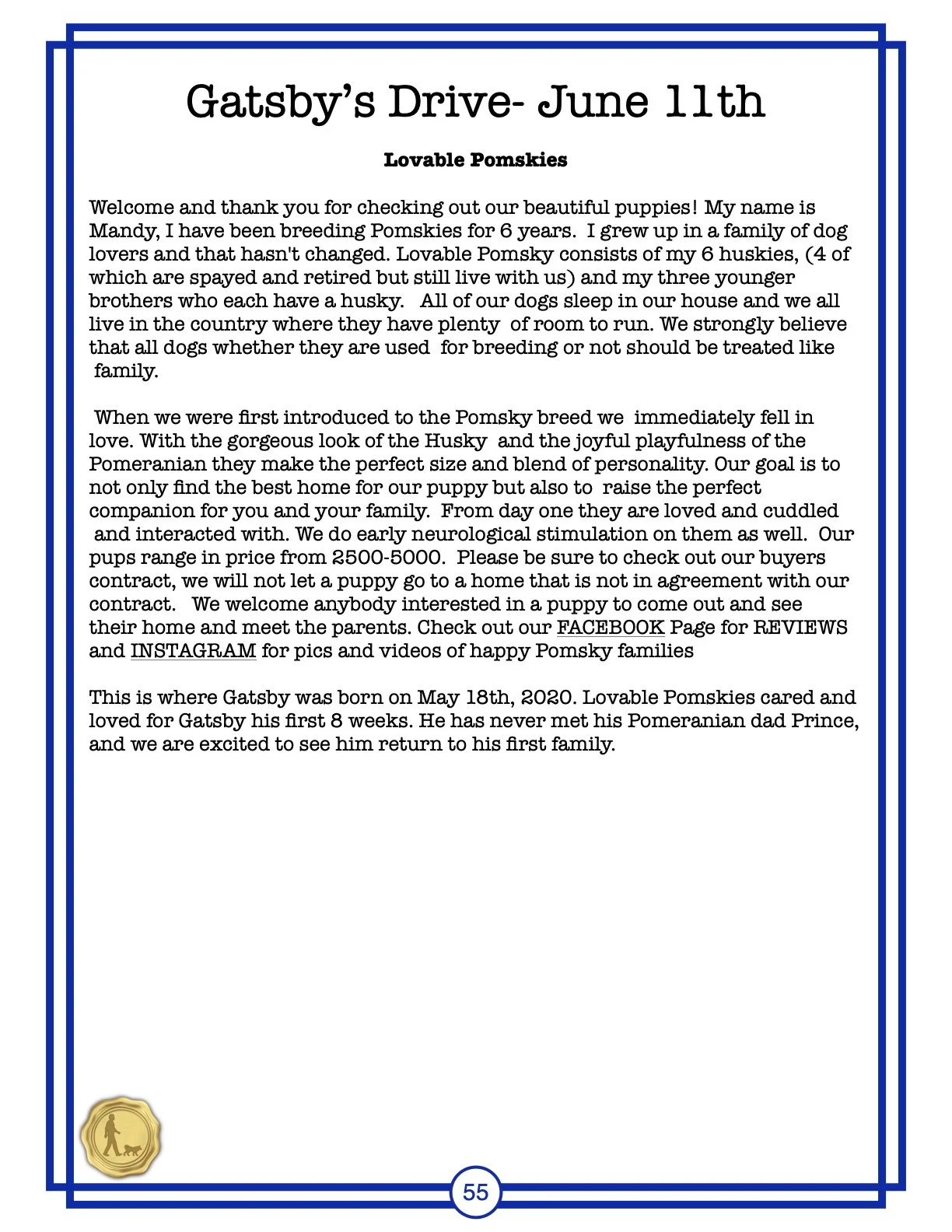 Gatsby's Drive- June 11th

Lovable Pomskies

Welcome and thank you for checking out our beautiful puppies! My name is Mandy, I have been breeding Pomskies for 6 years. I grew up in a family of dog lovers and that hasn't changed. Lovable Pomsky consists of my 6 huskies, (4 of which are spayed and retired but still live with us) and my three younger brothers who each have a husky. All of our dogs sleep in our house and we all live in the country where they have plenty of room to run. We strongly believe that all dogs whether they are used for breeding or not should be treated like family.

When we were first introduced to the Pomsky breed we immediately fell in love. With the gorgeous look of the Husky and the joyful playfulness of the Pomeranian they make the perfect size and blend of personality. Our goal is to not only find the best home for our puppy but also to raise the perfect companion for you and your family. From day one they are loved and cuddled and interacted with. We do early neurological stimulation on them as well. Our pups range in price from 2500-5000. Please be sure to check out our buyers contract, we will not let a puppy go to a home that is not in agreement with our contract. We welcome anybody interested in a puppy to come out and see their home and meet the parents. Check out our FACEBOOK Page for REVIEWS and INSTAGRAM for pics and videos of happy Pomsky families

This is where Gatsby was born on May 18th, 2020. Lovable Pomskies cared and loved for Gatsby his first 8 weeks. He has never met his Pomeranian dad Prince, and we are excited to see him return to his first family.

55